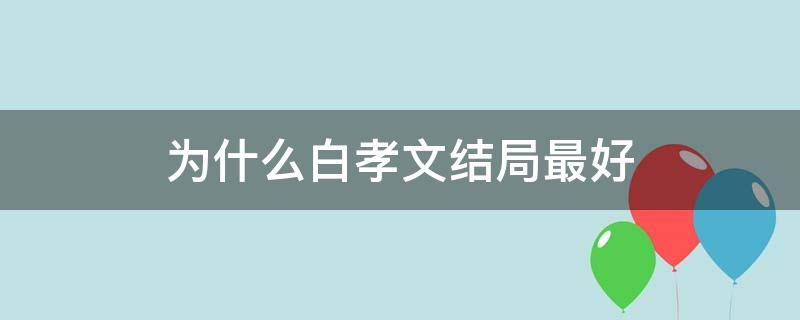 为什么白孝文结局最好